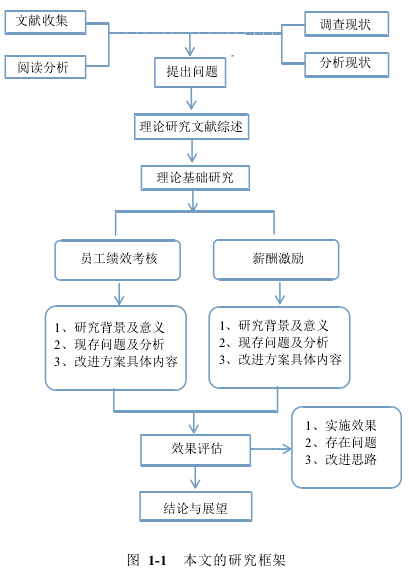 文献收集

阅读分析

调查现状

分析现状

提出问题

理论研究文献综述

理论基础研究

员工绩效考核

薪酬激励

1、研究背景及意义
2、现存问题及分析
3、改进方案具体内容

1、研究背景及意义
2、现存问题及分析
3、改进方案具体内容

效果评估

1、实施效果
2、存在问题
3、改进思路

结论与展望

图 1-1 本文的研究框架